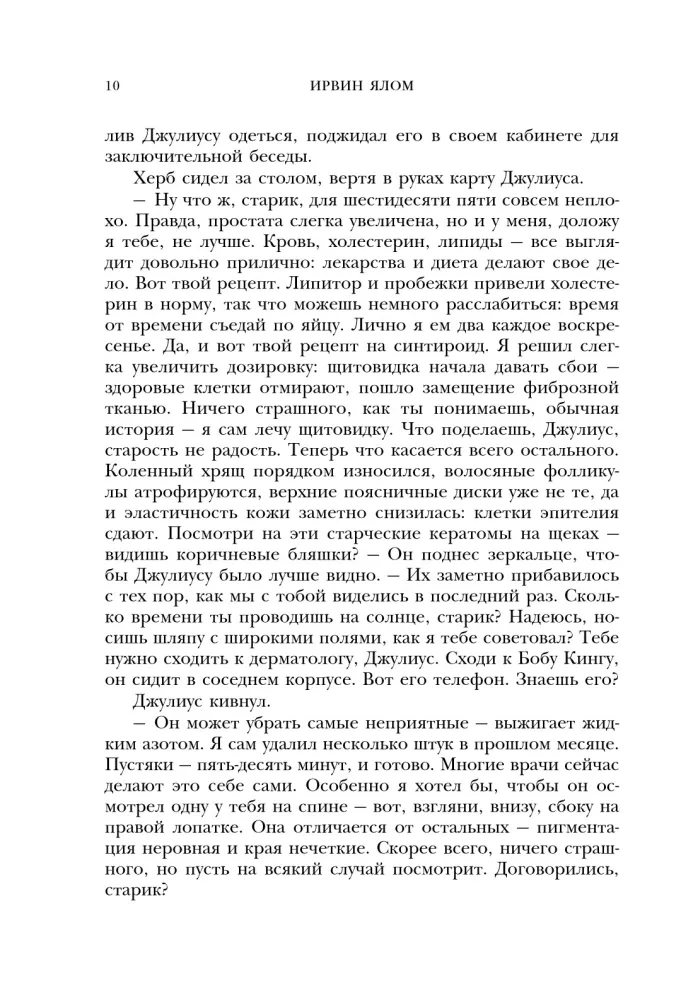 10 ИРВИН ЯЛОМ

лив Джулиусу одеться, поджидал его в своем кабинете для заключительной беседы.

Херб сидел за столом, вертя в руках карту Джулиуса.

— Ну что ж, старик, для шестидесяти пяти совсем неплохо. Правда, простата слегка увеличена, но и у меня, доложу я тебе, не лучше. Кровь, холестерин, липиды — все выглядит довольно прилично: лекарства и диета делают свое дело. Вот твой рецепт. Липитор и пробежки привели холестерин в норму, так что можешь немного расслабиться: время от времени съедай по яйцу. Лично я ем два каждое воскресенье. Да, и вот твой рецепт на синтироид. Я решил слегка увеличить дозировку: щитовидка начала давать сбои — здоровые клетки отмирают, пошло замещение фиброзной тканью. Ничего страшного, как ты понимаешь, обычная история — я сам лечу щитовидку. Что поделаешь, Джулиус, старость не радость. Теперь что касается всего остального. Коленный хрящ порядком износился, волосяные фолликулы атрофируются, верхние поясничные диски уже не те, да и эластичность кожи заметно снизилась: клетки эпителия сдают. Посмотри на эти старческие кератомы на щеках — видишь коричневые бляшки? — Он поднес зеркальце, чтобы Джулиусу было лучше видно. — Их заметно прибавилось с тех пор, как мы с тобой виделись в последний раз. Сколько времени ты проводишь на солнце, старик? Надеюсь, носишь шляпу с широкими полями, как я тебе советовал? Тебе нужно сходить к дерматологу, Джулиус. Сходи к Бобу Кингу, он сидит в соседнем корпусе. Вот его телефон. Знаешь его?

Джулиус кивнул.

— Он может убрать самые неприятные — выжигает жидким азотом. Я сам удалил несколько штук в прошлом месяце. Пустяки — пять-десять минут, и готово. Многие врачи сейчас делают это себе сами. Особенно я хотел бы, чтобы он осмотрел одну у тебя на спине — вот, взгляни, внизу, сбоку на правой лопатке. Она отличается от остальных — пигментация неровная и края нечеткие. Скорее всего, ничего страшного, но пусть на всякий случай посмотрит. Договорились, старик?